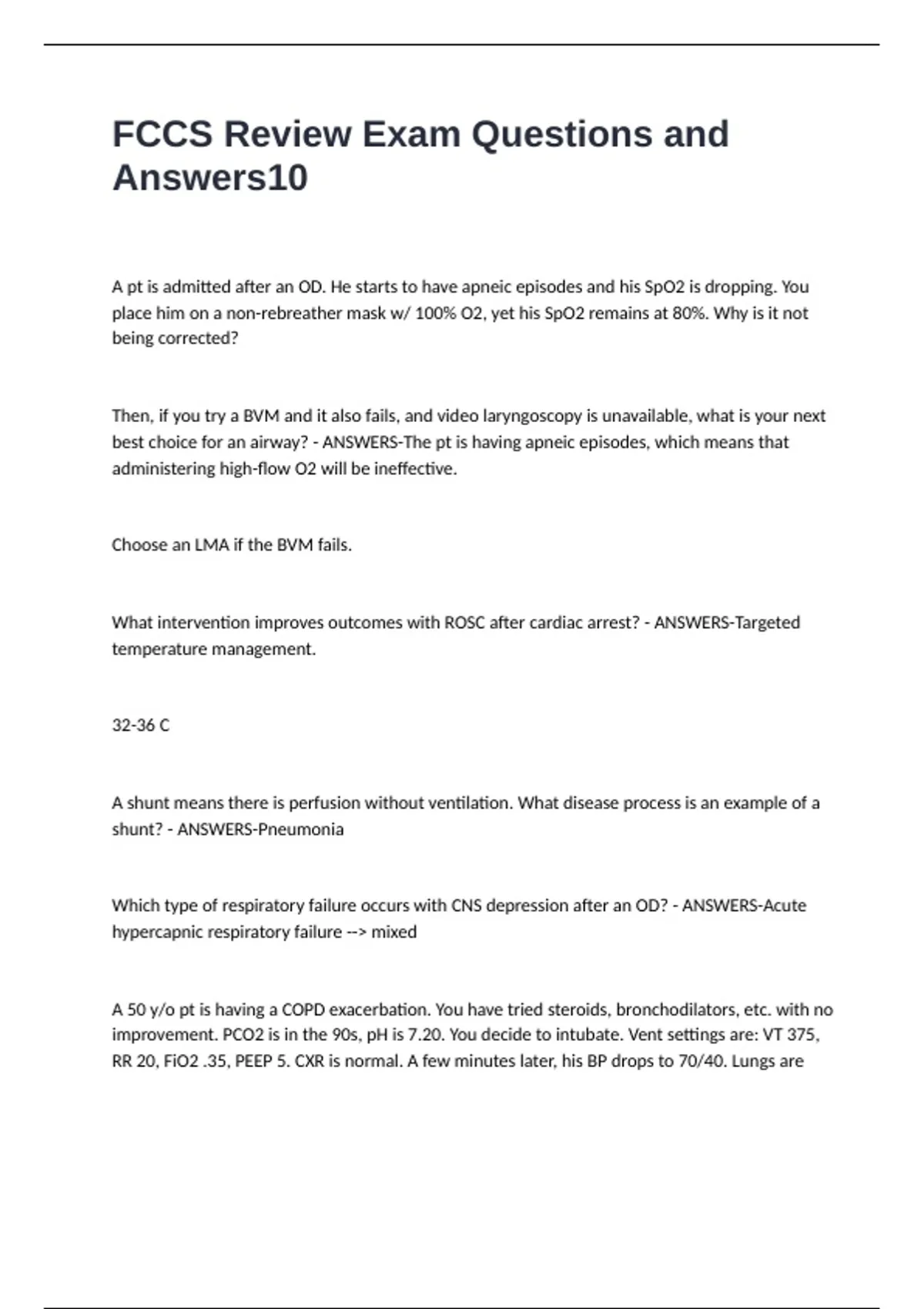 FCCS Review Exam Questions and Answers10

A pt is admitted after an OD. He starts to have apneic episodes and his SpO2 is dropping. You place him on a non-rebreather mask w/ 100% O2, yet his SpO2 remains at 80%. Why is it not being corrected?

Then, if you try a BVM and it also fails, and video laryngoscopy is unavailable, what is your next best choice for an airway? - ANSWERS-The pt is having apneic episodes, which means that administering high-flow O2 will be ineffective.

Choose an LMA if the BVM fails.

What intervention improves outcomes with ROSC after cardiac arrest? - ANSWERS-Targeted temperature management.

32-36 C

A shunt means there is perfusion without ventilation. What disease process is an example of a shunt? - ANSWERS-Pneumonia

Which type of respiratory failure occurs with CNS depression after an OD? - ANSWERS-Acute hypercapnic respiratory failure --> mixed

A 50 y/o pt is having a COPD exacerbation. You have tried steroids, bronchodilators, etc. with no improvement. PCO2 is in the 90s, pH is 7.20. You decide to intubate. Vent settings are: VT 375, RR 20, FiO2 .35, PEEP 5. CXR is normal. A few minutes later, his BP drops to 70/40. Lungs are